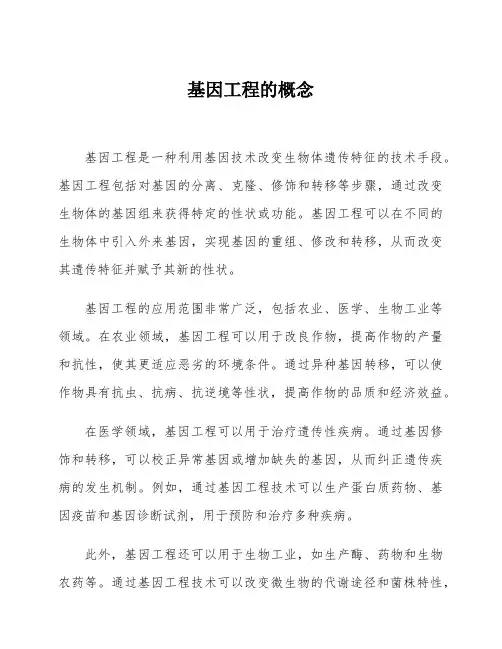 基因工程的概念

基因工程是一种利用基因技术改变生物体遗传特征的技术手段。基因工程包括对基因的分离、克隆、修饰和转移等步骤，通过改变生物体的基因组来获得特定的性状或功能。基因工程可以在不同的生物体中引入外来基因，实现基因的重组、修改和转移，从而改变其遗传特征并赋予其新的性状。

基因工程的应用范围非常广泛，包括农业、医学、生物工业等领域。在农业领域，基因工程可以用于改良作物，提高作物的产量和抗性，使其更适应恶劣的环境条件。通过异种基因转移，可以使作物具有抗虫、抗病、抗逆境等性状，提高作物的品质和经济效益。

在医学领域，基因工程可以用于治疗遗传性疾病。通过基因修饰和转移，可以校正异常基因或增加缺失的基因，从而纠正遗传疾病的发生机制。例如，通过基因工程技术可以生产蛋白质药物、基因疫苗和基因诊断试剂，用于预防和治疗多种疾病。

此外，基因工程还可以用于生物工业，如生产酶、药物和生物农药等。通过基因工程技术可以改变微生物的代谢途径和菌株特性，